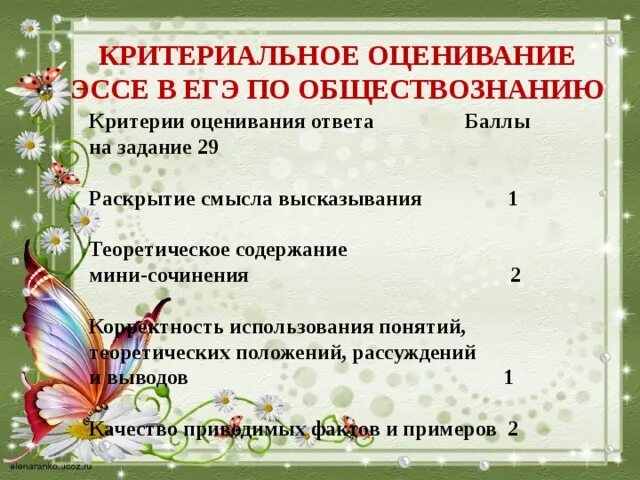 КРИТЕРИАЛЬНОЕ ОЦЕНИВАНИЕ ЭССЕ В ЕГЭ ПО ОБЩЕСТВОЗНАНИЮ

| Критерии оценивания ответа на задание 29 | Баллы |
|---|---|
| Раскрытие смысла высказывания | 1 |
| Теоретическое содержание мини-сочинения | 2 |
| Корректность использования понятий, теоретических положений, рассуждений и выводов | 1 |
| Качество приводимых фактов и примеров | 2 |

elenaranko.ucoz.ru